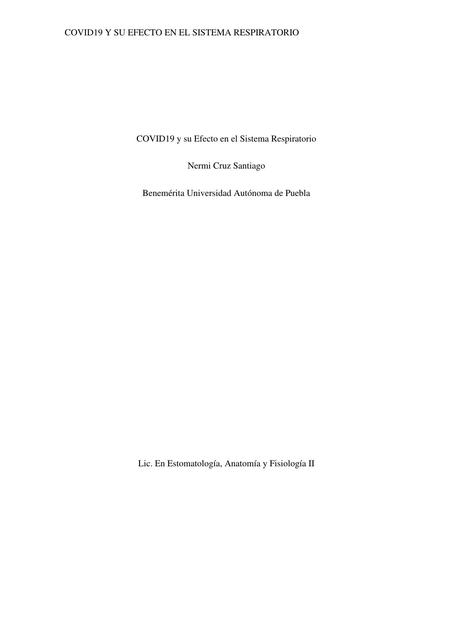 COVID19 Y SU EFECTO EN EL SISTEMA RESPIRATORIO

COVID19 y su Efecto en el Sistema Respiratorio

Nermi Cruz Santiago

Benemérita Universidad Autónoma de Puebla

Lic. En Estomatología, Anatomía y Fisiología II